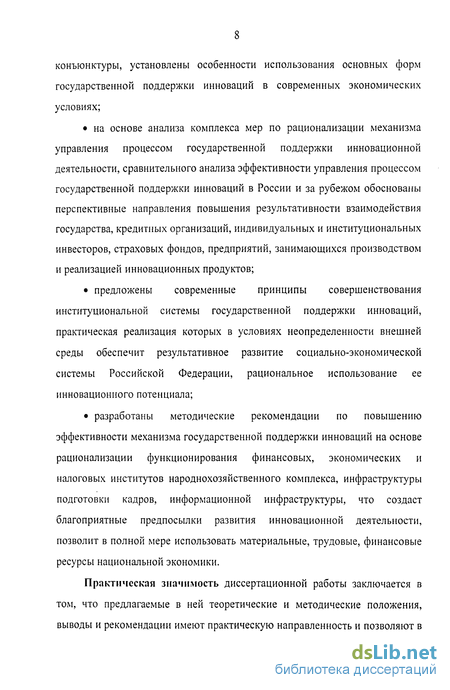 8

конъюнктуры, установлены особенности использования основных форм государственной поддержки инноваций в современных экономических условиях;

• на основе анализа комплекса мер по рационализации механизма управления процессом государственной поддержки инновационной деятельности, сравнительного анализа эффективности управления процессом государственной поддержки инноваций в России и за рубежом обоснованы перспективные направления повышения результативности взаимодействия государства, кредитных организаций, индивидуальных и институциональных инвесторов, страховых фондов, предприятий, занимающихся производством и реализацией инновационных продуктов;

• предложены современные принципы совершенствования институциональной системы государственной поддержки инноваций, практическая реализация которых в условиях неопределенности внешней среды обеспечит результативное развитие социально-экономической системы Российской Федерации, рациональное использование ее инновационного потенциала;

• разработаны методические рекомендации по повышению эффективности механизма государственной поддержки инноваций на основе рационализации функционирования финансовых, экономических и налоговых институтов народнохозяйственного комплекса, инфраструктуры подготовки кадров, информационной инфраструктуры, что создаст благоприятные предпосылки развития инновационной деятельности, позволит в полной мере использовать материальные, трудовые, финансовые ресурсы национальной экономики.

Практическая значимость диссертационной работы заключается в том, что предлагаемые в ней теоретические и методические положения, выводы и рекомендации имеют практическую направленность и позволяют в

dsLib.net
библиотека диссертаций